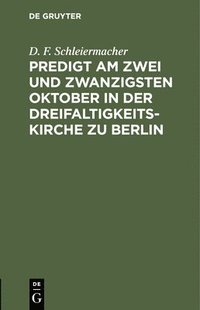 DE GRUYTER

D. F. Schleiermacher

PREDIGT AM ZWEI UND ZWANZIGSTEN OKTOBER IN DER DREIFALTIGKEITSKIRCHE ZU BERLIN

DE
G